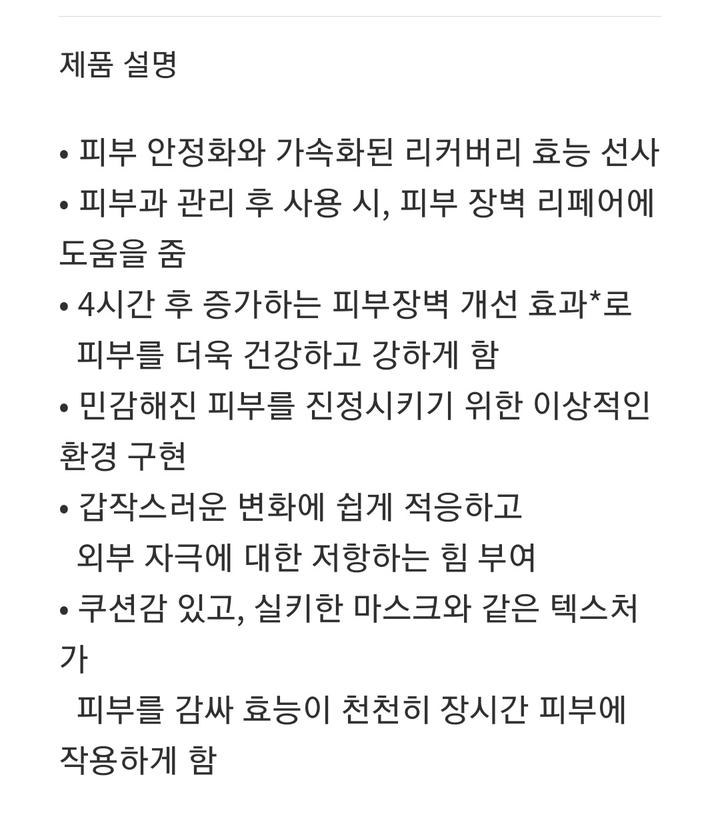 제품 설명

• 피부 안정화와 가속화된 리커버리 효능 선사
• 피부과 관리 후 사용 시, 피부 장벽 리페어에 도움을 줌
• 4시간 후 증가하는 피부장벽 개선 효과*로 피부를 더욱 건강하고 강하게 함
• 민감해진 피부를 진정시키기 위한 이상적인 환경 구현
• 갑작스러운 변화에 쉽게 적응하고 외부 자극에 대한 저항하는 힘 부여
• 쿠션감 있고, 실키한 마스크와 같은 텍스처가
피부를 감싸 효능이 천천히 장시간 피부에 작용하게 함